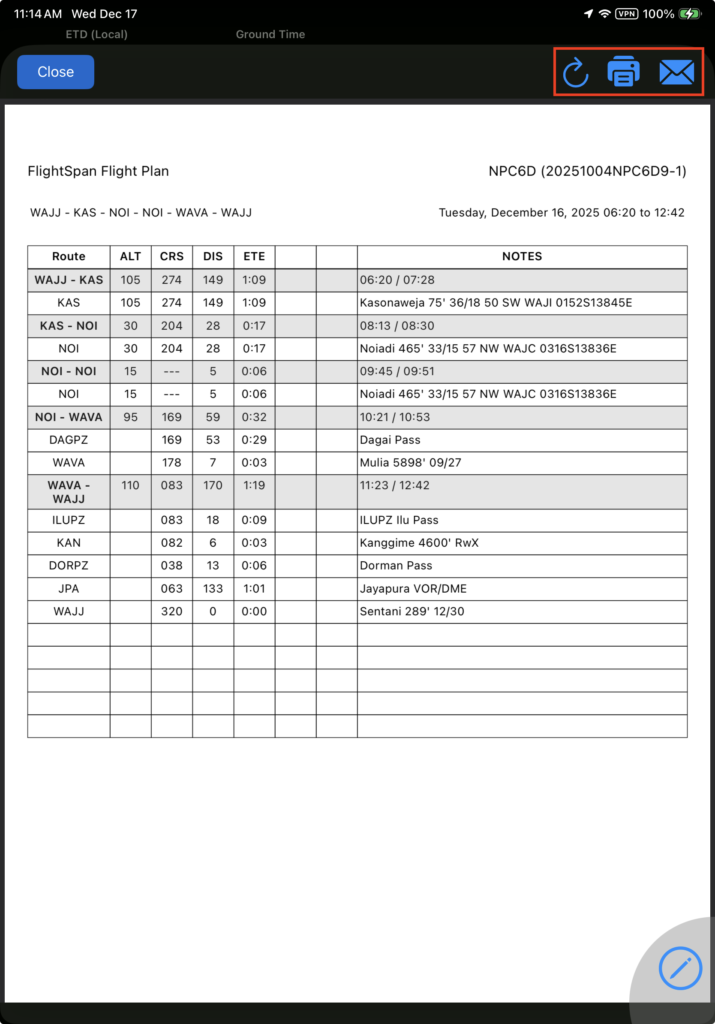 11:14 AM Wed Dec 17
VPN 100%
ETD (Local) Ground Time

Close

FlightSpan Flight Plan

NPC6D (20251004NPC6D9-1)

WAJJ - KAS - NOI - NOI - WAVA - WAJJ

Tuesday, December 16, 2025 06:20 to 12:42

| Route | ALT | CRS | DIS | ETE | | | NOTES |
|---|---|---|---|---|---|---|---|
| WAJJ - KAS | 105 | 274 | 149 | 1:09 | | | 06:20 / 07:28 |
| KAS | 105 | 274 | 149 | 1:09 | | | Kasonaweja 75' 36/18 50 SW WAJI 0152S13845E |
| KAS - NOI | 30 | 204 | 28 | 0:17 | | | 08:13 / 08:30 |
| NOI | 30 | 204 | 28 | 0:17 | | | Noiadi 465' 33/15 57 NW WAJC 0316S13836E |
| NOI - NOI | 15 | --- | 5 | 0:06 | | | 09:45 / 09:51 |
| NOI | 15 | --- | 5 | 0:06 | | | Noiadi 465' 33/15 57 NW WAJC 0316S13836E |
| NOI - WAVA | 95 | 169 | 59 | 0:32 | | | 10:21 / 10:53 |
| DAGPZ | | 169 | 53 | 0:29 | | | Dagai Pass |
| WAVA | | 178 | 7 | 0:03 | | | Mulia 5898' 09/27 |
| WAVA - WAJJ | 110 | 083 | 170 | 1:19 | | | 11:23 / 12:42 |
| ILUPZ | | 083 | 18 | 0:09 | | | ILUPZ Ilu Pass |
| KAN | | 082 | 6 | 0:03 | | | Kanggime 4600' RwX |
| DORPZ | | 038 | 13 | 0:06 | | | Dorman Pass |
| JPA | | 063 | 133 | 1:01 | | | Jayapura VOR/DME |
| WAJJ | | 320 | 0 | 0:00 | | | Sentani 289' 12/30 |
| | | | | | | | |
| | | | | | | | |
| | | | | | | | |
| | | | | | | | |
| | | | | | | | |